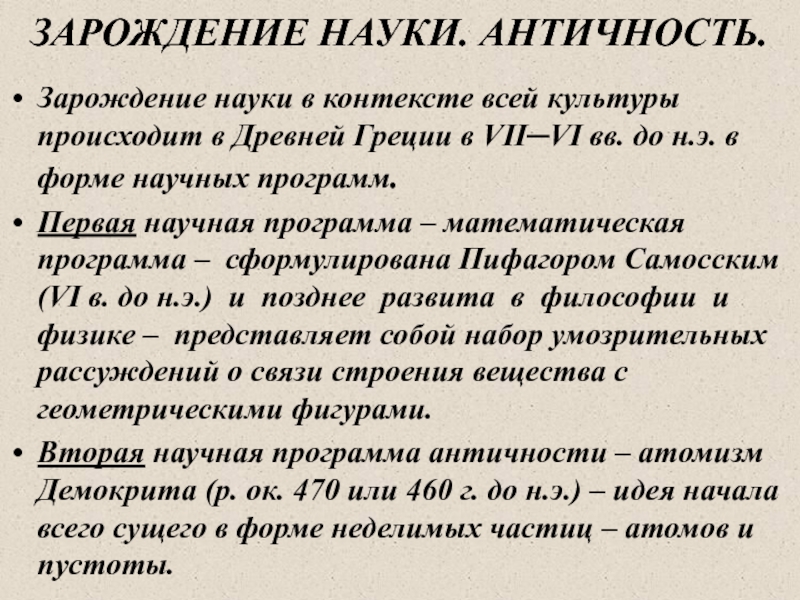 ЗАРОЖДЕНИЕ НАУКИ. АНТИЧНОСТЬ.

• Зарождение науки в контексте всей культуры происходит в Древней Греции в VII─VI вв. до н.э. в форме научных программ.

• Первая научная программа – математическая программа – сформулирована Пифагором Самосским (VI в. до н.э.) и позднее развита в философии и физике – представляет собой набор умозрительных рассуждений о связи строения вещества с геометрическими фигурами.

• Вторая научная программа античности – атомизм Демокрита (р. ок. 470 или 460 г. до н.э.) – идея начала всего сущего в форме неделимых частиц – атомов и пустоты.